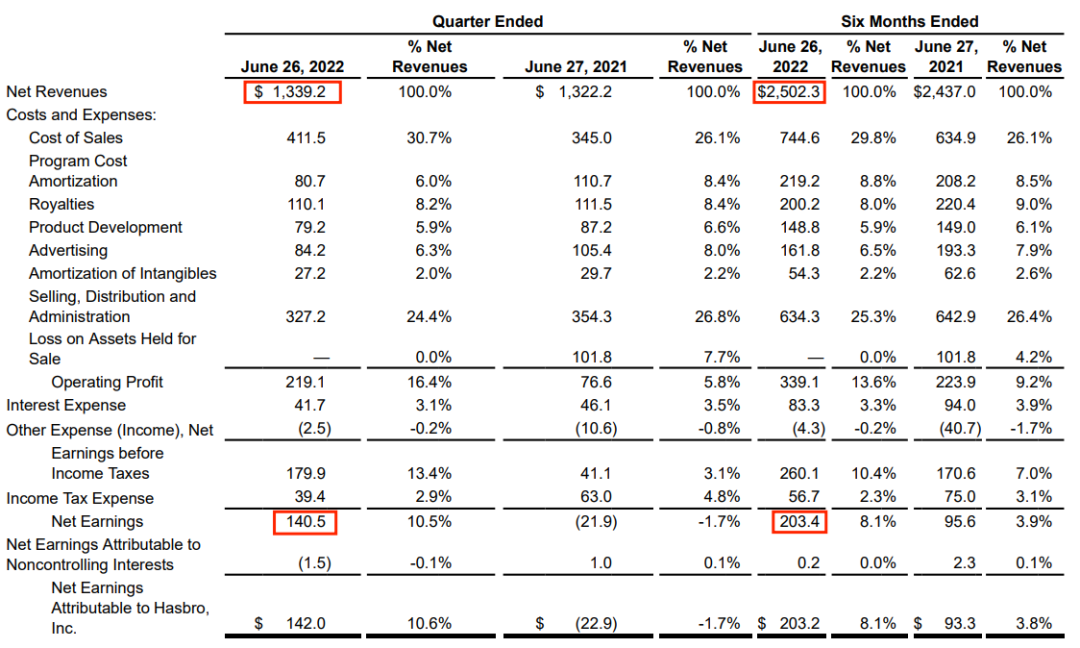 | | Quarter Ended | | | | Six Months Ended | | | |
|---|---|---|---|---|---|---|---|---|
| | June 26, 2022 | % Net Revenues | June 27, 2021 | % Net Revenues | June 26, 2022 | % Net Revenues | June 27, 2021 | % Net Revenues |
| Net Revenues | $ 1,339.2 | 100.0% | $ 1,322.2 | 100.0% | $2,502.3 | 100.0% | $2,437.0 | 100.0% |
| Costs and Expenses: | | | | | | | | |
| Cost of Sales | 411.5 | 30.7% | 345.0 | 26.1% | 744.6 | 29.8% | 634.9 | 26.1% |
| Program Cost Amortization | 80.7 | 6.0% | 110.7 | 8.4% | 219.2 | 8.8% | 208.2 | 8.5% |
| Royalties | 110.1 | 8.2% | 111.5 | 8.4% | 200.2 | 8.0% | 220.4 | 9.0% |
| Product Development | 79.2 | 5.9% | 87.2 | 6.6% | 148.8 | 5.9% | 149.0 | 6.1% |
| Advertising | 84.2 | 6.3% | 105.4 | 8.0% | 161.8 | 6.5% | 193.3 | 7.9% |
| Amortization of Intangibles | 27.2 | 2.0% | 29.7 | 2.2% | 54.3 | 2.2% | 62.6 | 2.6% |
| Selling, Distribution and Administration | 327.2 | 24.4% | 354.3 | 26.8% | 634.3 | 25.3% | 642.9 | 26.4% |
| Loss on Assets Held for Sale | — | 0.0% | 101.8 | 7.7% | — | 0.0% | 101.8 | 4.2% |
| Operating Profit | 219.1 | 16.4% | 76.6 | 5.8% | 339.1 | 13.6% | 223.9 | 9.2% |
| Interest Expense | 41.7 | 3.1% | 46.1 | 3.5% | 83.3 | 3.3% | 94.0 | 3.9% |
| Other Expense (Income), Net | (2.5) | -0.2% | (10.6) | -0.8% | (4.3) | -0.2% | (40.7) | -1.7% |
| Earnings before Income Taxes | 179.9 | 13.4% | 41.1 | 3.1% | 260.1 | 10.4% | 170.6 | 7.0% |
| Income Tax Expense | 39.4 | 2.9% | 63.0 | 4.8% | 56.7 | 2.3% | 75.0 | 3.1% |
| Net Earnings | 140.5 | 10.5% | (21.9) | -1.7% | 203.4 | 8.1% | 95.6 | 3.9% |
| Net Earnings Attributable to Noncontrolling Interests | (1.5) | -0.1% | 1.0 | 0.1% | 0.2 | 0.0% | 2.3 | 0.1% |
| Net Earnings Attributable to Hasbro, Inc. | $ 142.0 | 10.6% | $ (22.9) | -1.7% | $ 203.2 | 8.1% | $ 93.3 | 3.8% |